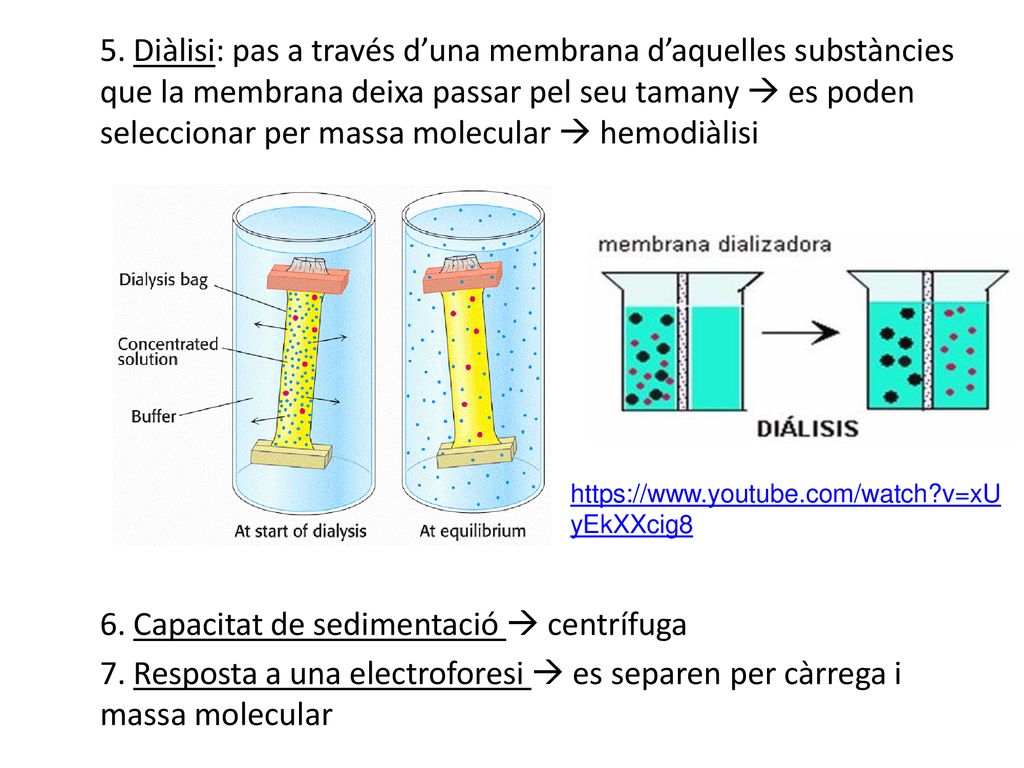 5. Diàlisi: pas a través d’una membrana d’aquelles substàncies que la membrana deixa passar pel seu tamany → es poden seleccionar per massa molecular → hemodiàlisi

Dialysis bag

Concentrated solution

Buffer

At start of dialysis

At equilibrium

membrana dializadora

DIÁLISIS

https://www.youtube.com/watch?v=xUyEkXXcig8

6. Capacitat de sedimentació → centrífuga

7. Resposta a una electroforesi → es separen per càrrega i massa molecular